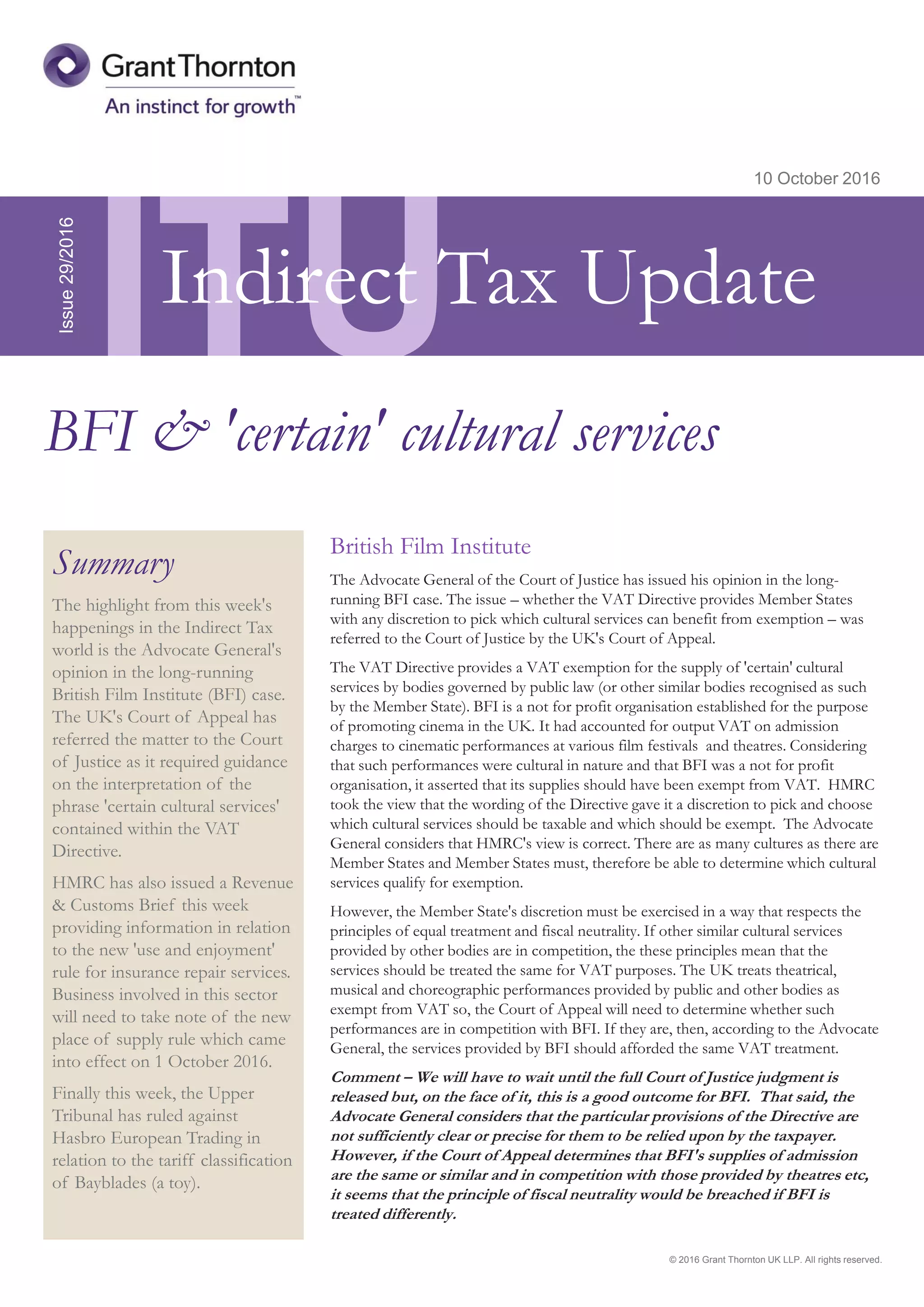 Grant Thornton
An instinct for growth™

10 October 2016

Issue 29/2016

ITU

Indirect Tax Update

BFI & 'certain' cultural services

Summary

The highlight from this week's happenings in the Indirect Tax world is the Advocate General's opinion in the long-running British Film Institute (BFI) case. The UK's Court of Appeal has referred the matter to the Court of Justice as it required guidance on the interpretation of the phrase 'certain cultural services' contained within the VAT Directive.

HMRC has also issued a Revenue & Customs Brief this week providing information in relation to the new 'use and enjoyment' rule for insurance repair services. Business involved in this sector will need to take note of the new place of supply rule which came into effect on 1 October 2016.

Finally this week, the Upper Tribunal has ruled against Hasbro European Trading in relation to the tariff classification of Bayblades (a toy).

British Film Institute

The Advocate General of the Court of Justice has issued his opinion in the long-running BFI case. The issue – whether the VAT Directive provides Member States with any discretion to pick which cultural services can benefit from exemption – was referred to the Court of Justice by the UK's Court of Appeal.

The VAT Directive provides a VAT exemption for the supply of 'certain' cultural services by bodies governed by public law (or other similar bodies recognised as such by the Member State). BFI is a not for profit organisation established for the purpose of promoting cinema in the UK. It had accounted for output VAT on admission charges to cinematic performances at various film festivals and theatres. Considering that such performances were cultural in nature and that BFI was a not for profit organisation, it asserted that its supplies should have been exempt from VAT. HMRC took the view that the wording of the Directive gave it a discretion to pick and choose which cultural services should be taxable and which should be exempt. The Advocate General considers that HMRC's view is correct. There are as many cultures as there are Member States and Member States must, therefore be able to determine which cultural services qualify for exemption.

However, the Member State's discretion must be exercised in a way that respects the principles of equal treatment and fiscal neutrality. If other similar cultural services provided by other bodies are in competition, the these principles mean that the services should be treated the same for VAT purposes. The UK treats theatrical, musical and choreographic performances provided by public and other bodies as exempt from VAT so, the Court of Appeal will need to determine whether such performances are in competition with BFI. If they are, then, according to the Advocate General, the services provided by BFI should afforded the same VAT treatment.

Comment – We will have to wait until the full Court of Justice judgment is released but, on the face of it, this is a good outcome for BFI. That said, the Advocate General considers that the particular provisions of the Directive are not sufficiently clear or precise for them to be relied upon by the taxpayer. However, if the Court of Appeal determines that BFI's supplies of admission are the same or similar and in competition with those provided by theatres etc, it seems that the principle of fiscal neutrality would be breached if BFI is treated differently.

© 2016 Grant Thornton UK LLP. All rights reserved.